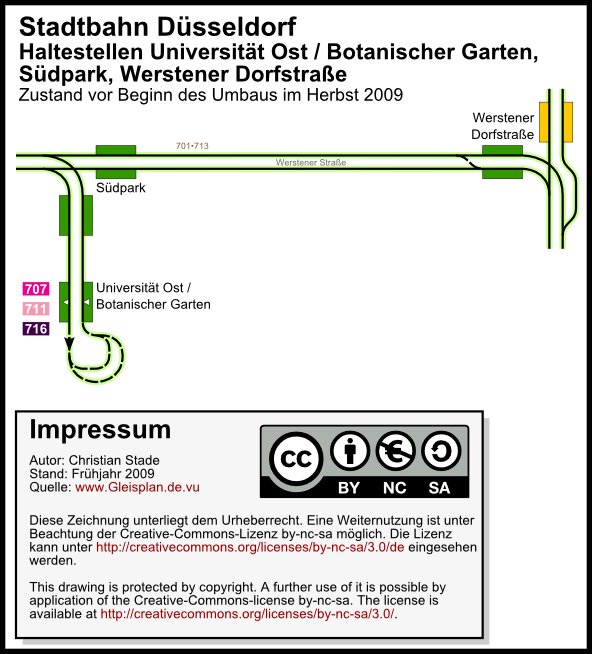 Stadtbahn Düsseldorf
Haltestellen Universität Ost / Botanischer Garten, Südpark, Werstener Dorfstraße
Zustand vor Beginn des Umbaus im Herbst 2009

Werstener Dorfstraße

701•713

Werstener Straße

Südpark

707
711
716

Universität Ost / Botanischer Garten

Impressum

Autor: Christian Stade
Stand: Frühjahr 2009
Quelle: www.Gleisplan.de.vu

cc BY NC SA

Diese Zeichnung unterliegt dem Urheberrecht. Eine Weiternutzung ist unter Beachtung der Creative-Commons-Lizenz by-nc-sa möglich. Die Lizenz kann unter http://creativecommons.org/licenses/by-nc-sa/3.0/de eingesehen werden.

This drawing is protected by copyright. A further use of it is possible by application of the Creative-Commons-license by-nc-sa. The license is available at http://creativecommons.org/licenses/by-nc-sa/3.0/.